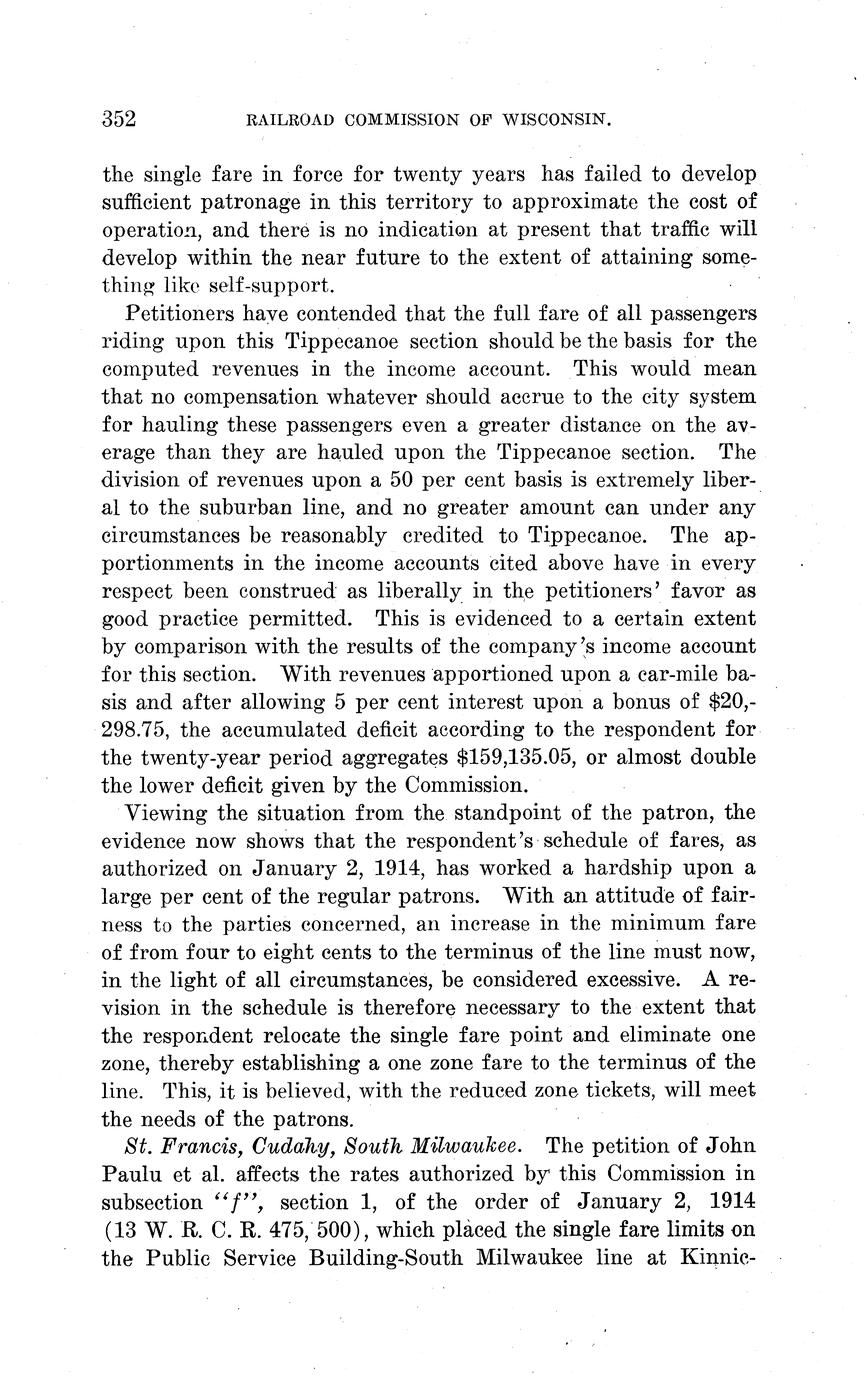 352 RAILROAD COMMISSION OF WISCONSIN.

the single fare in force for twenty years has failed to develop sufficient patronage in this territory to approximate the cost of operation, and there is no indication at present that traffic will develop within the near future to the extent of attaining something like self-support.

Petitioners have contended that the full fare of all passengers riding upon this Tippecanoe section should be the basis for the computed revenues in the income account. This would mean that no compensation whatever should accrue to the city system for hauling these passengers even a greater distance on the average than they are hauled upon the Tippecanoe section. The division of revenues upon a 50 per cent basis is extremely liberal to the suburban line, and no greater amount can under any circumstances be reasonably credited to Tippecanoe. The apportionments in the income accounts cited above have in every respect been construed as liberally in the petitioners' favor as good practice permitted. This is evidenced to a certain extent by comparison with the results of the company's income account for this section. With revenues apportioned upon a car-mile basis and after allowing 5 per cent interest upon a bonus of $20,298.75, the accumulated deficit according to the respondent for the twenty-year period aggregates $159,135.05, or almost double the lower deficit given by the Commission.

Viewing the situation from the standpoint of the patron, the evidence now shows that the respondent's schedule of fares, as authorized on January 2, 1914, has worked a hardship upon a large per cent of the regular patrons. With an attitude of fairness to the parties concerned, an increase in the minimum fare of from four to eight cents to the terminus of the line must now, in the light of all circumstances, be considered excessive. A revision in the schedule is therefore necessary to the extent that the respondent relocate the single fare point and eliminate one zone, thereby establishing a one zone fare to the terminus of the line. This, it is believed, with the reduced zone tickets, will meet the needs of the patrons.

St. Francis, Cudahy, South Milwaukee. The petition of John Paulu et al. affects the rates authorized by this Commission in subsection "f", section 1, of the order of January 2, 1914 (13 W. R. C. R. 475, 500), which placed the single fare limits on the Public Service Building-South Milwaukee line at Kinnic-